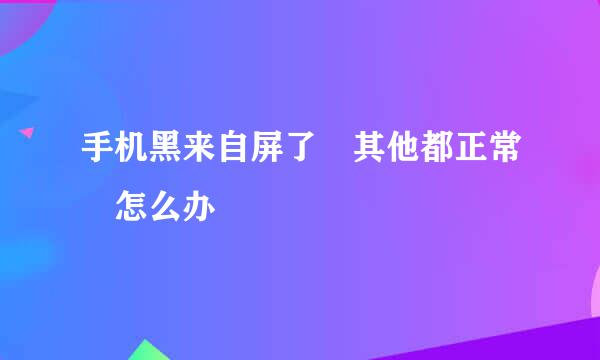 手机黑来自屏了　其他都正常　怎么办